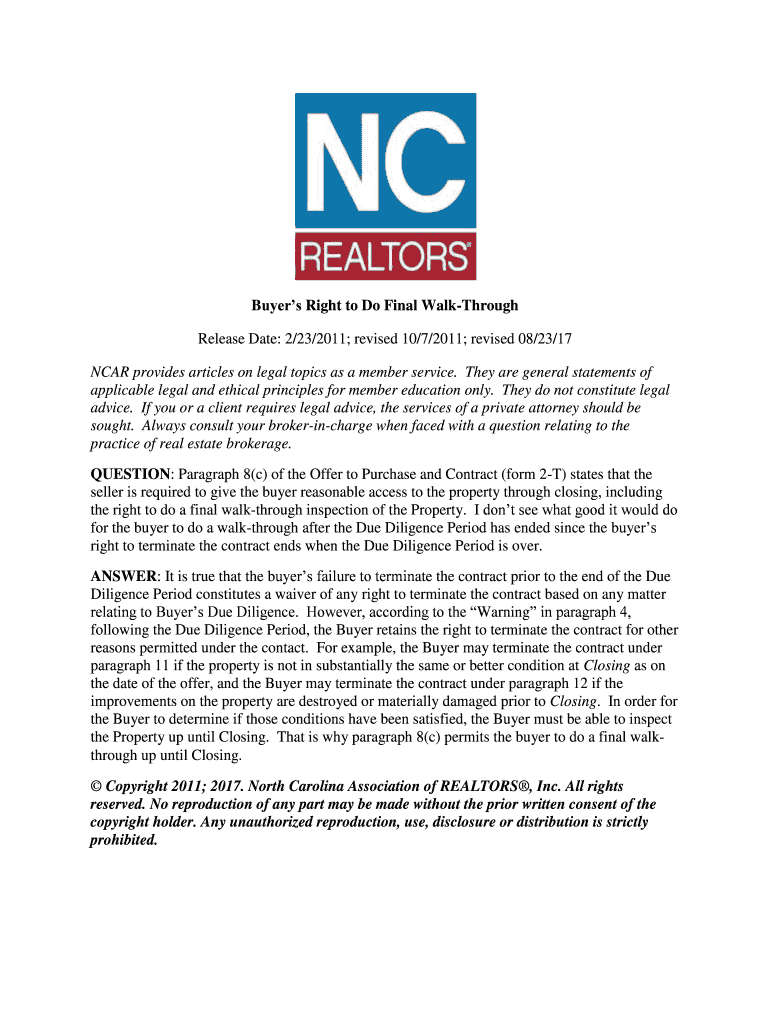 NC
REALTORS®

Buyer's Right to Do Final Walk-Through

Release Date: 2/23/2011; revised 10/7/2011; revised 08/23/17

NCAR provides articles on legal topics as a member service. They are general statements of applicable legal and ethical principles for member education only. They do not constitute legal advice. If you or a client requires legal advice, the services of a private attorney should be sought. Always consult your broker-in-charge when faced with a question relating to the practice of real estate brokerage.

QUESTION: Paragraph 8(c) of the Offer to Purchase and Contract (form 2-T) states that the seller is required to give the buyer reasonable access to the property through closing, including the right to do a final walk-through inspection of the Property. I don't see what good it would do for the buyer to do a walk-through after the Due Diligence Period has ended since the buyer's right to terminate the contract ends when the Due Diligence Period is over.

ANSWER: It is true that the buyer's failure to terminate the contract prior to the end of the Due Diligence Period constitutes a waiver of any right to terminate the contract based on any matter relating to Buyer's Due Diligence. However, according to the "Warning" in paragraph 4, following the Due Diligence Period, the Buyer retains the right to terminate the contract for other reasons permitted under the contact. For example, the Buyer may terminate the contract under paragraph 11 if the property is not in substantially the same or better condition at Closing as on the date of the offer, and the Buyer may terminate the contract under paragraph 12 if the improvements on the property are destroyed or materially damaged prior to Closing. In order for the Buyer to determine if those conditions have been satisfied, the Buyer must be able to inspect the Property up until Closing. That is why paragraph 8(c) permits the buyer to do a final walk-through up until Closing.

© Copyright 2011; 2017. North Carolina Association of REALTORS®, Inc. All rights reserved. No reproduction of any part may be made without the prior written consent of the copyright holder. Any unauthorized reproduction, use, disclosure or distribution is strictly prohibited.